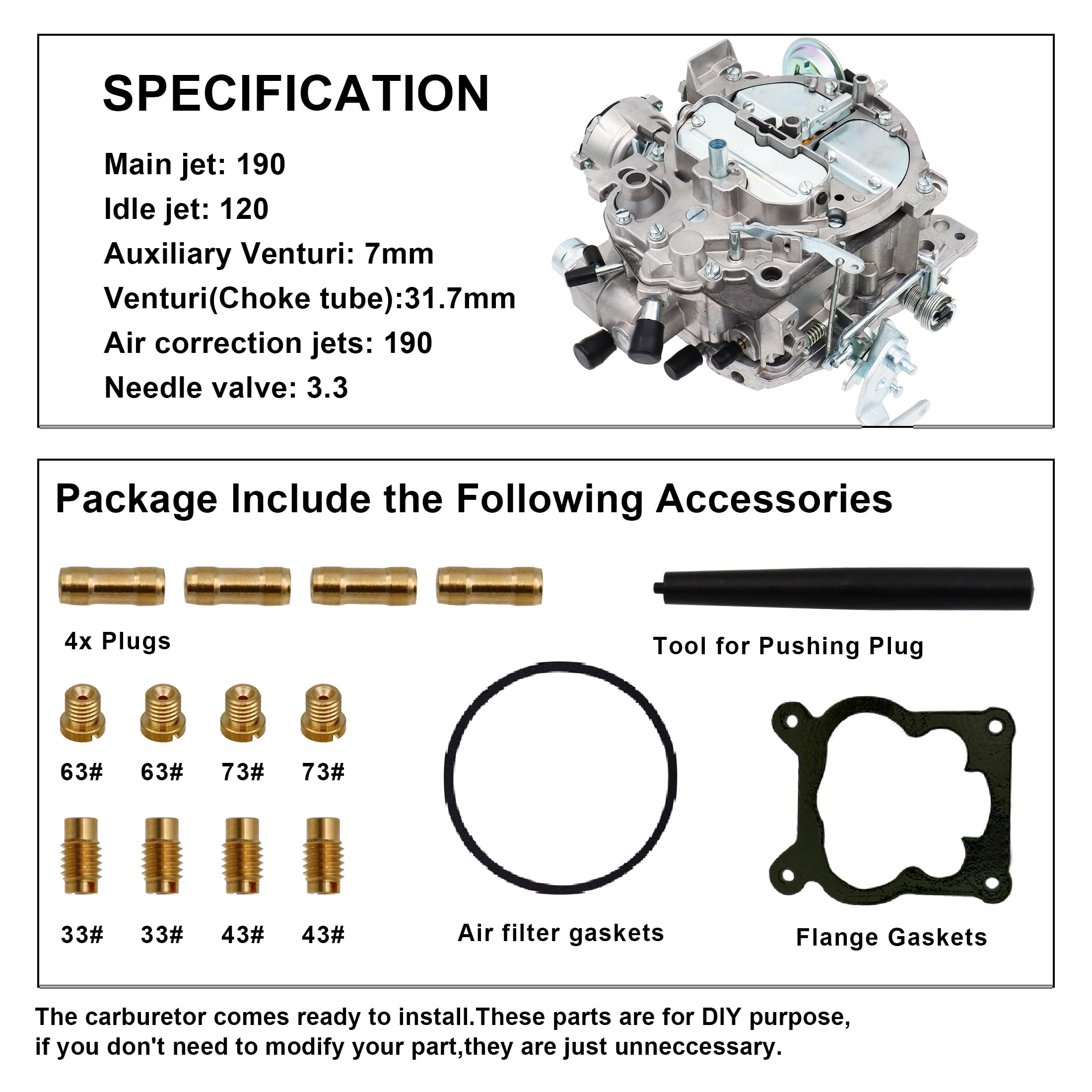 SPECIFICATION

Main jet: 190

Idle jet: 120

Auxiliary Venturi: 7mm

Venturi(Choke tube):31.7mm

Air correction jets: 190

Needle valve: 3.3

Package Include the Following Accessories

4x Plugs

Tool for Pushing Plug

63# 63# 73# 73#

33# 33# 43# 43#

Air filter gaskets

Flange Gaskets

The carburetor comes ready to install.These parts are for DIY purpose, if you don't need to modify your part,they are just unneccessary.